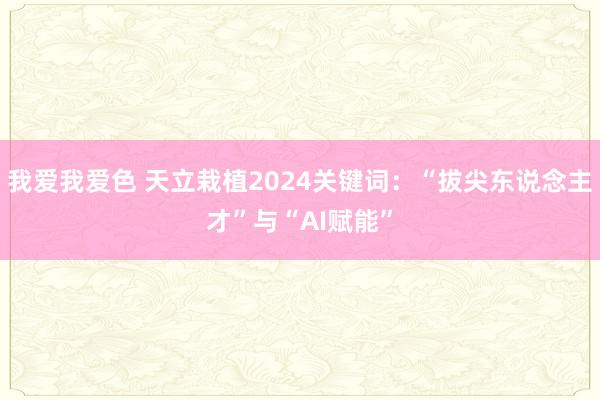 我爱我爱色 天立栽植2024关键词：“拔尖东说念主才”与“AI赋能”